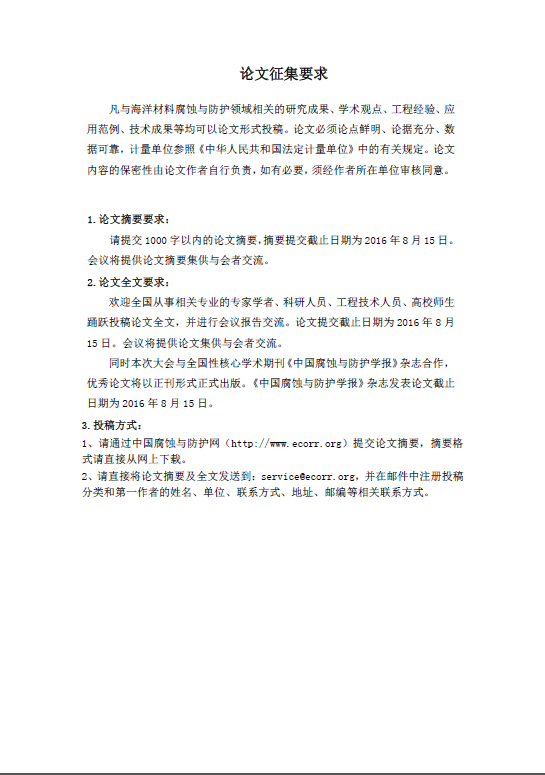 论文征集要求

凡与海洋材料腐蚀与防护领域相关的研究成果、学术观点、工程经验、应用范例、技术成果等均可以论文形式投稿。论文必须论点鲜明、论据充分、数据可靠，计量单位参照《中华人民共和国法定计量单位》中的有关规定。论文内容的保密性由论文作者自行负责，如有必要，须经作者所在单位审核同意。

1. 论文摘要要求：

请提交 1000 字以内的论文摘要，摘要提交截止日期为 2016 年 8 月 15 日。会议将提供论文摘要集供与会者交流。

2. 论文全文要求：

欢迎全国从事相关专业的专家学者、科研人员、工程技术人员、高校师生踊跃投稿论文全文，并进行会议报告交流。论文提交截止日期为 2016 年 8 月 15 日。会议将提供论文集供与会者交流。

同时本次大会与全国性核心学术期刊《中国腐蚀与防护学报》杂志合作，优秀论文将以正刊形式正式出版。《中国腐蚀与防护学报》杂志发表论文截止日期为 2016 年 8 月 15 日。

3. 投稿方式：

1、请通过中国腐蚀与防护网（http://www.ecorr.org）提交论文摘要，摘要格式请直接从网上下载。

2、请直接将论文摘要及全文发送到：service@ecorr.org，并在邮件中注册投稿分类和第一作者的姓名、单位、联系方式、地址、邮编等相关联系方式。